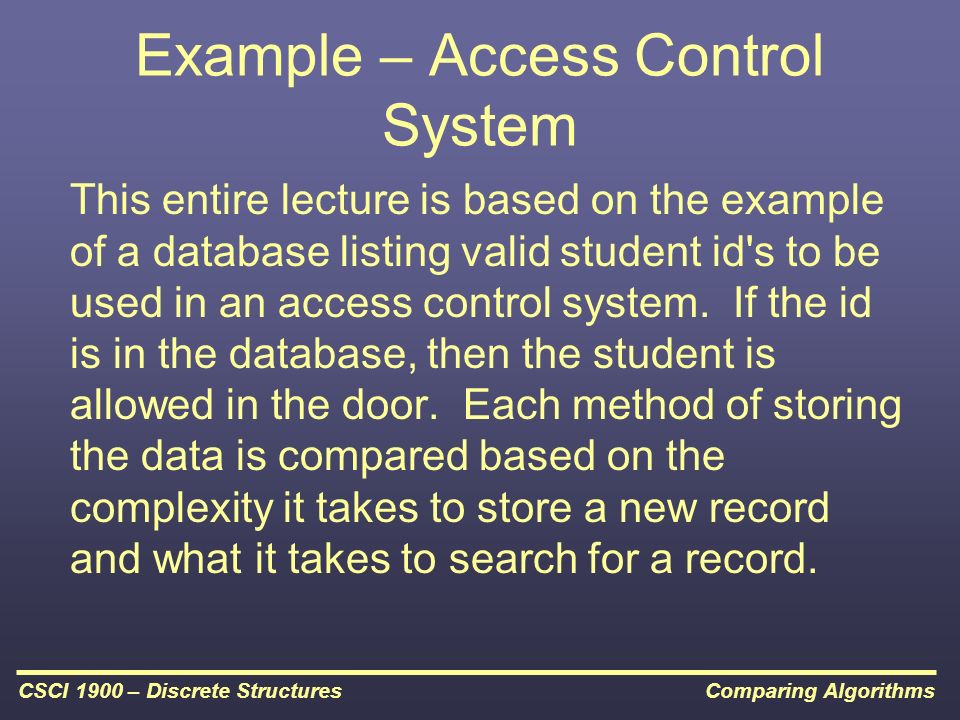 Example – Access Control System

This entire lecture is based on the example of a database listing valid student id's to be used in an access control system. If the id is in the database, then the student is allowed in the door. Each method of storing the data is compared based on the complexity it takes to store a new record and what it takes to search for a record.

CSCI 1900 – Discrete Structures

Comparing Algorithms